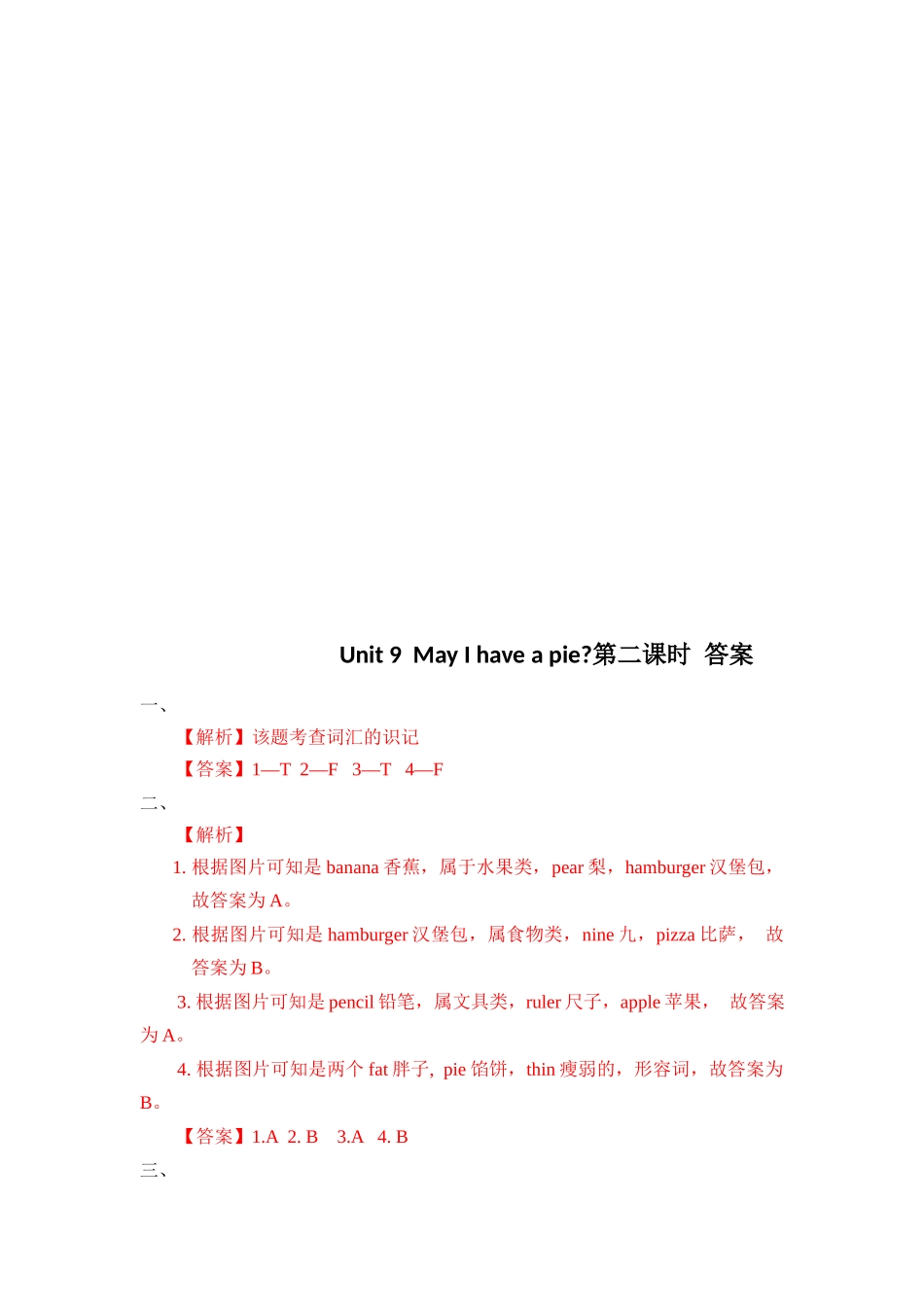 Unit 9 May I have a pie?第二课时 答案

一、

【解析】该题考查词汇的识记

【答案】1—T 2—F 3—T 4—F

二、

【解析】

1. 根据图片可知是 banana 香蕉，属于水果类，pear 梨，hamburger 汉堡包，故答案为 A。

2. 根据图片可知是 hamburger 汉堡包，属食物类，nine 九，pizza 比萨， 故答案为 B。

3. 根据图片可知是 pencil 铅笔，属文具类，ruler 尺子，apple 苹果， 故答案为 A。

4. 根据图片可知是两个 fat 胖子, pie 馅饼，thin 瘦弱的，形容词，故答案为 B。

【答案】1.A 2. B 3.A 4. B

三、